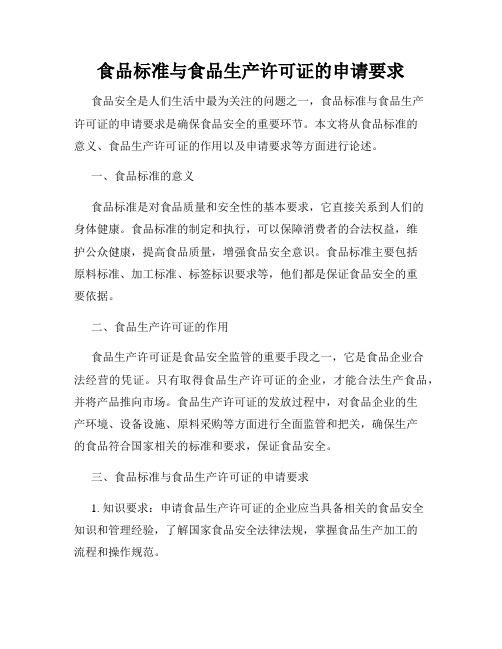 食品标准与食品生产许可证的申请要求

食品安全是人们生活中最为关注的问题之一，食品标准与食品生产许可证的申请要求是确保食品安全的重要环节。本文将从食品标准的意义、食品生产许可证的作用以及申请要求等方面进行论述。

一、食品标准的意义

食品标准是对食品质量和安全性的基本要求，它直接关系到人们的身体健康。食品标准的制定和执行，可以保障消费者的合法权益，维护公众健康，提高食品质量，增强食品安全意识。食品标准主要包括原料标准、加工标准、标签标识要求等，他们都是保证食品安全的重要依据。

二、食品生产许可证的作用

食品生产许可证是食品安全监管的重要手段之一，它是食品企业合法经营的凭证。只有取得食品生产许可证的企业，才能合法生产食品，并将产品推向市场。食品生产许可证的发放过程中，对食品企业的生产环境、设备设施、原料采购等方面进行全面监管和把关，确保生产的食品符合国家相关的标准和要求，保证食品安全。

三、食品标准与食品生产许可证的申请要求

1. 知识要求：申请食品生产许可证的企业应当具备相关的食品安全知识和管理经验，了解国家食品安全法律法规，掌握食品生产加工的流程和操作规范。